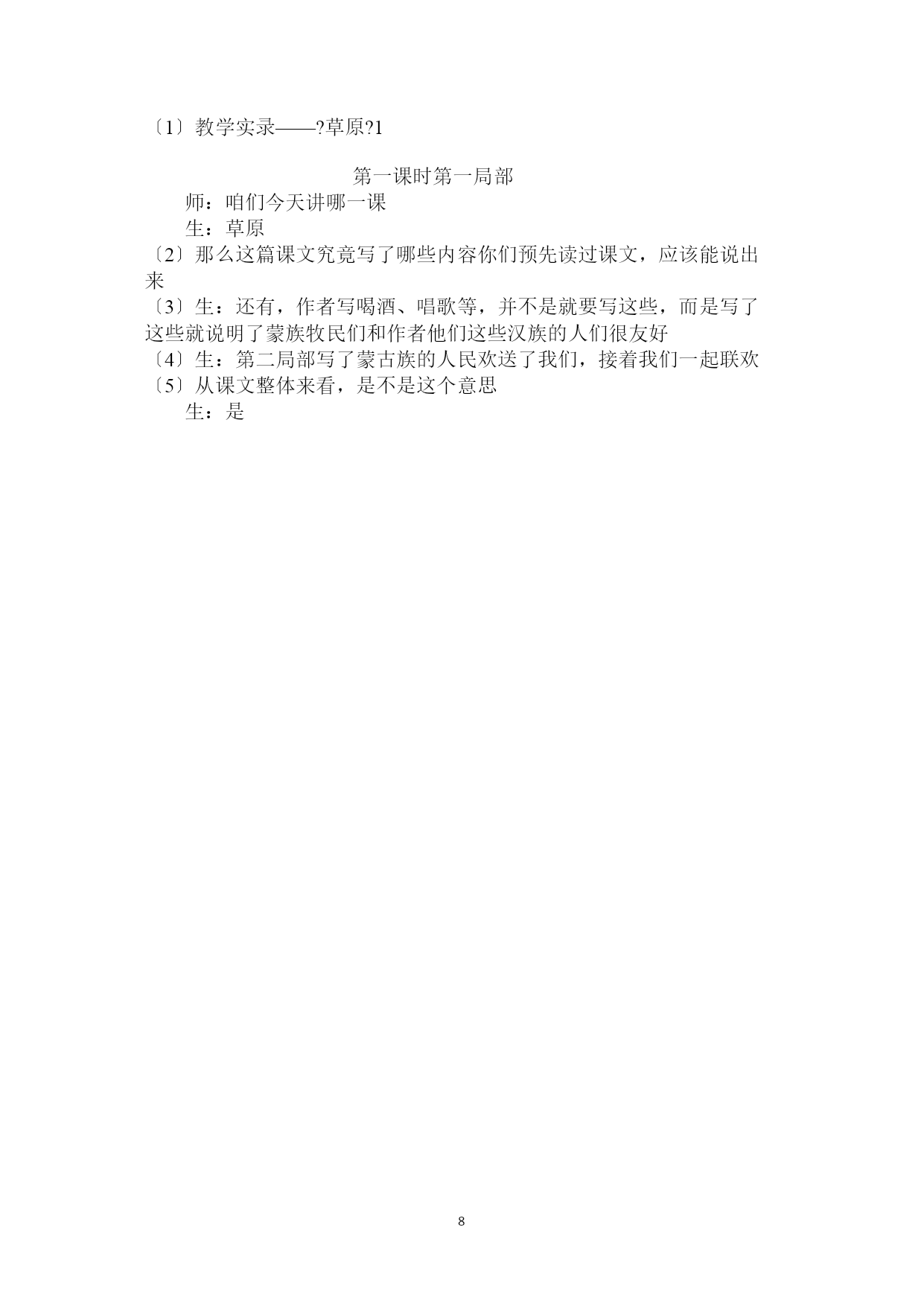 〔1〕教学实录——?草原?1

第一课时第一局部

师：咱们今天讲哪一课

生：草原

〔2〕那么这篇课文究竟写了哪些内容你们预先读过课文，应该能说出来

〔3〕生：还有，作者写喝酒、唱歌等，并不是就要写这些，而是写了这些就说明了蒙族牧民们和作者他们这些汉族的人们很友好

〔4〕生：第二局部写了蒙古族的人民欢送了我们，接着我们一起联欢

〔5〕从课文整体来看，是不是这个意思

生：是

8